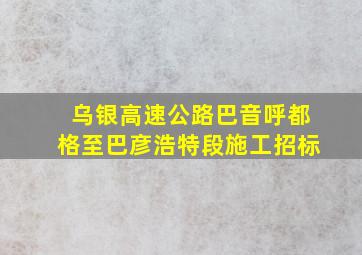 乌银高速公路巴音呼都格至巴彦浩特段施工招标